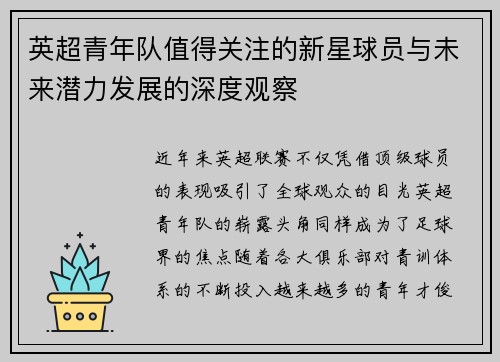 英超青年队值得关注的新星球员与未来潜力发展的深度观察

近年来英超联赛不仅凭借顶级球员的表现吸引了全球观众的目光英超青年队的崭露头角同样成为了足球界的焦点随着各大俱乐部对青训体系的不断投入越来越多的青年才俊